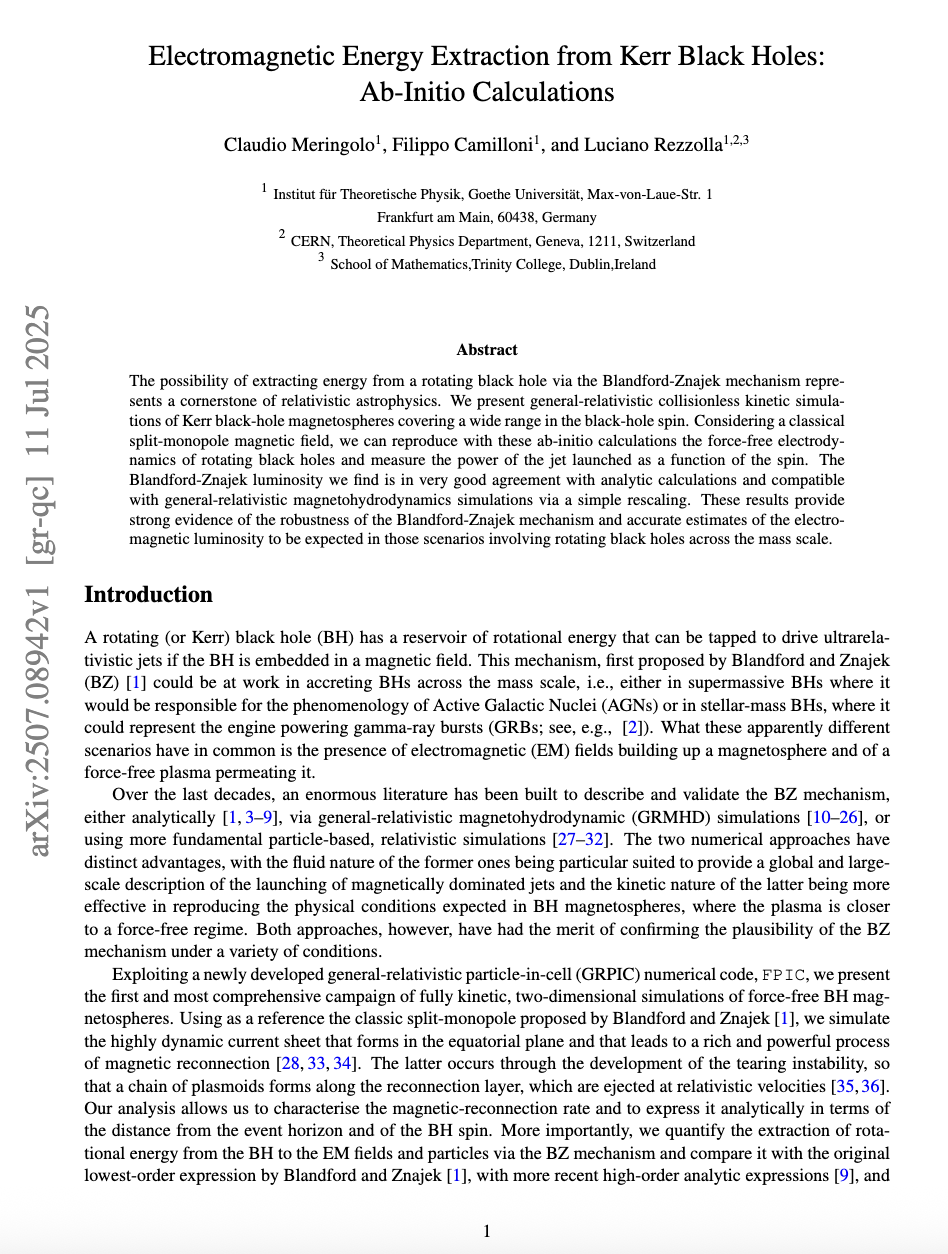 Electromagnetic Energy Extraction from Kerr Black Holes: Ab-Initio Calculations

Claudio Meringolo$^1$, Filippo Camilloni$^1$, and Luciano Rezzolla$^{1,2,3}$

$^1$ Institut für Theoretische Physik, Goethe Universität, Max-von-Laue-Str. 1 Frankfurt am Main, 60438, Germany
$^2$ CERN, Theoretical Physics Department, Geneva, 1211, Switzerland
$^3$ School of Mathematics,Trinity College, Dublin,Ireland

arXiv:2507.08942v1 [gr-qc] 11 Jul 2025

Abstract

The possibility of extracting energy from a rotating black hole via the Blandford-Znajek mechanism represents a cornerstone of relativistic astrophysics. We present general-relativistic collisionless kinetic simulations of Kerr black-hole magnetospheres covering a wide range in the black-hole spin. Considering a classical split-monopole magnetic field, we can reproduce with these ab-initio calculations the force-free electrodynamics of rotating black holes and measure the power of the jet launched as a function of the spin. The Blandford-Znajek luminosity we find is in very good agreement with analytic calculations and compatible with general-relativistic magnetohydrodynamics simulations via a simple rescaling. These results provide strong evidence of the robustness of the Blandford-Znajek mechanism and accurate estimates of the electromagnetic luminosity to be expected in those scenarios involving rotating black holes across the mass scale.

Introduction

A rotating (or Kerr) black hole (BH) has a reservoir of rotational energy that can be tapped to drive ultrarelativistic jets if the BH is embedded in a magnetic field. This mechanism, first proposed by Blandford and Znajek (BZ) [1] could be at work in accreting BHs across the mass scale, i.e., either in supermassive BHs where it would be responsible for the phenomenology of Active Galactic Nuclei (AGNs) or in stellar-mass BHs, where it could represent the engine powering gamma-ray bursts (GRBs; see, e.g., [2]). What these apparently different scenarios have in common is the presence of electromagnetic (EM) fields building up a magnetosphere and of a force-free plasma permeating it.

Over the last decades, an enormous literature has been built to describe and validate the BZ mechanism, either analytically [1, 3–9], via general-relativistic magnetohydrodynamic (GRMHD) simulations [10–26], or using more fundamental particle-based, relativistic simulations [27–32]. The two numerical approaches have distinct advantages, with the fluid nature of the former ones being particular suited to provide a global and large-scale description of the launching of magnetically dominated jets and the kinetic nature of the latter being more effective in reproducing the physical conditions expected in BH magnetospheres, where the plasma is closer to a force-free regime. Both approaches, however, have had the merit of confirming the plausibility of the BZ mechanism under a variety of conditions.

Exploiting a newly developed general-relativistic particle-in-cell (GRPIC) numerical code, FPIC, we present the first and most comprehensive campaign of fully kinetic, two-dimensional simulations of force-free BH magnetospheres. Using as a reference the classic split-monopole proposed by Blandford and Znajek [1], we simulate the highly dynamic current sheet that forms in the equatorial plane and that leads to a rich and powerful process of magnetic reconnection [28, 33, 34]. The latter occurs through the development of the tearing instability, so that a chain of plasmoids forms along the reconnection layer, which are ejected at relativistic velocities [35, 36]. Our analysis allows us to characterise the magnetic-reconnection rate and to express it analytically in terms of the distance from the event horizon and of the BH spin. More importantly, we quantify the extraction of rotational energy from the BH to the EM fields and particles via the BZ mechanism and compare it with the original lowest-order expression by Blandford and Znajek [1], with more recent high-order analytic expressions [9], and

1